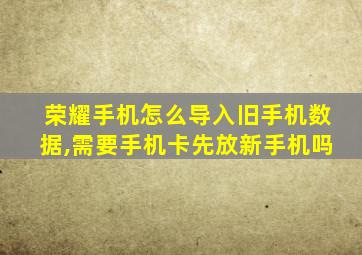 荣耀手机怎么导入旧手机数据,需要手机卡先放新手机吗